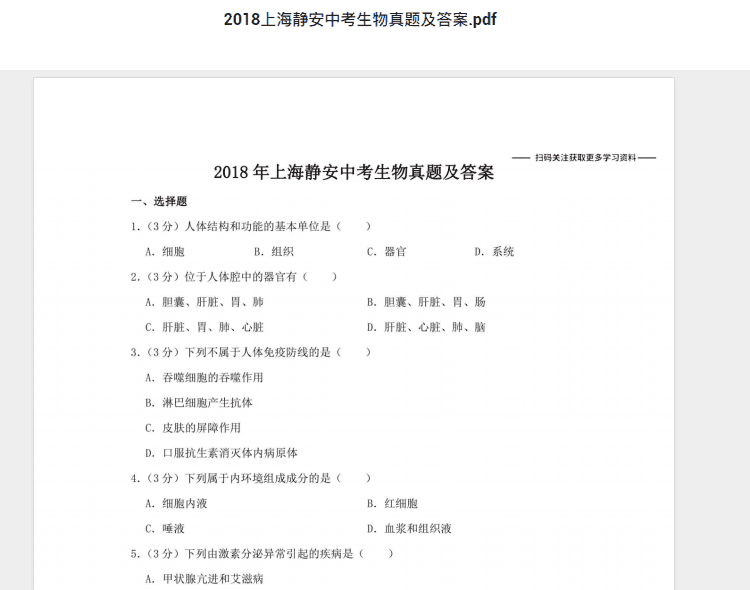 2018上海静安中考生物真题及答案.pdf

—— 扫码关注获取更多学习资料 ——

2018 年上海静安中考生物真题及答案

一、选择题

1.（3 分）人体结构和功能的基本单位是（　　）

A. 细胞　　B. 组织　　C. 器官　　D. 系统

2.（3 分）位于人体腔中的器官有（　　）

A. 胆囊、肝脏、胃、肺　　B. 胆囊、肝脏、胃、肠

C. 肝脏、胃、肺、心脏　　D. 肝脏、心脏、肺、脑

3.（3 分）下列不属于人体免疫防线的是（　　）

A. 吞噬细胞的吞噬作用

B. 淋巴细胞产生抗体

C. 皮肤的屏障作用

D. 口服抗生素消灭体内病原体

4.（3 分）下列属于内环境组成成分的是（　　）

A. 细胞内液　　B. 红细胞

C. 唾液　　D. 血浆和组织液

5.（3 分）下列由激素分泌异常引起的疾病是（　　）

A. 甲状腺亢进和艾滋病